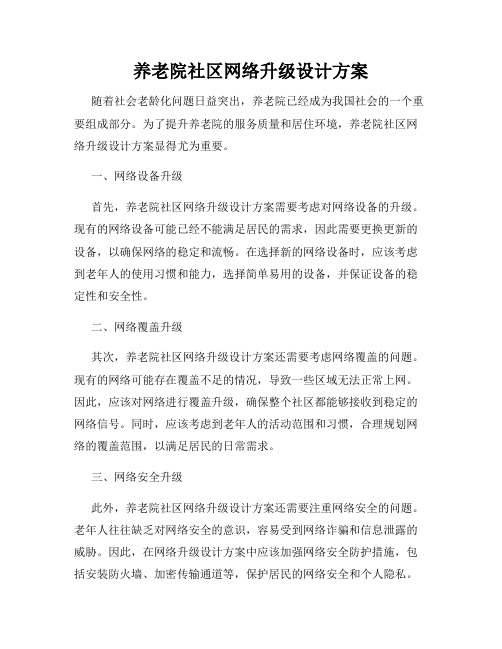 养老院社区网络升级设计方案

随着社会老龄化问题日益突出，养老院已经成为我国社会的一个重要组成部分。为了提升养老院的服务质量和居住环境，养老院社区网络升级设计方案显得尤为重要。

一、网络设备升级

首先，养老院社区网络升级设计方案需要考虑对网络设备的升级。现有的网络设备可能已经不能满足居民的需求，因此需要更换更新的设备，以确保网络的稳定和流畅。在选择新的网络设备时，应该考虑到老年人的使用习惯和能力，选择简单易用的设备，并保证设备的稳定性和安全性。

二、网络覆盖升级

其次，养老院社区网络升级设计方案还需要考虑网络覆盖的问题。现有的网络可能存在覆盖不足的情况，导致一些区域无法正常上网。因此，应该对网络进行覆盖升级，确保整个社区都能够接收到稳定的网络信号。同时，应该考虑到老年人的活动范围和习惯，合理规划网络的覆盖范围，以满足居民的日常需求。

三、网络安全升级

此外，养老院社区网络升级设计方案还需要注重网络安全的问题。老年人往往缺乏对网络安全的意识，容易受到网络诈骗和信息泄露的威胁。因此，在网络升级设计方案中应该加强网络安全防护措施，包括安装防火墙、加密传输通道等，保护居民的网络安全和个人隐私。